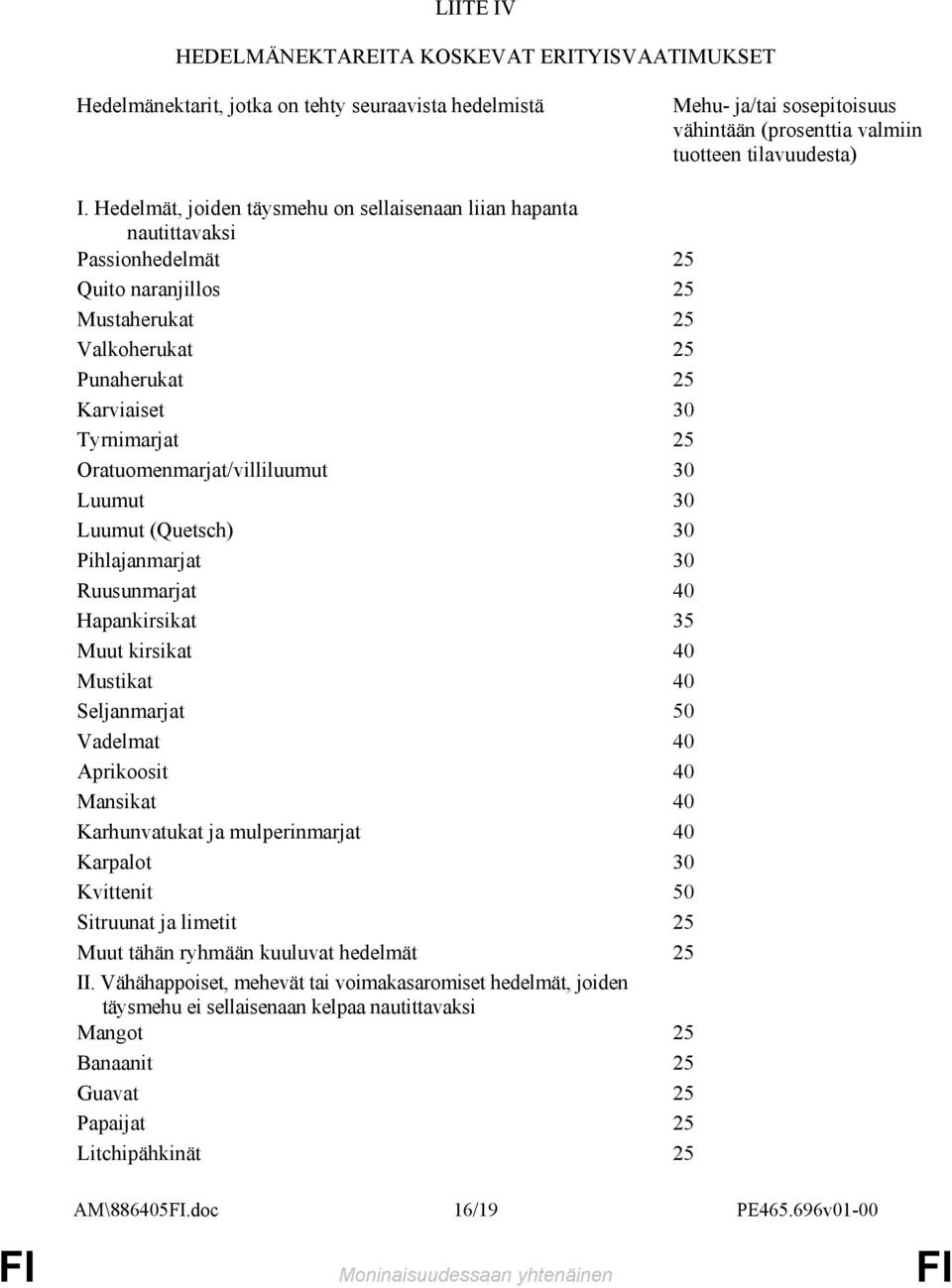 LIITE IV

HEDELMÄNEKTAREITA KOSKEVAT ERITYISVAATIMUKSET

| Hedelmänektarit, jotka on tehty seuraavista hedelmistä | Mehu- ja/tai sosepitoisuus vähintään (prosenttia valmiin tuotteen tilavuudesta) |
|---|---|
| I. Hedelmät, joiden täysmehu on sellaisenaan liian hapanta nautittavaksi | |
| Passionhedelmät | 25 |
| Quito naranjillos | 25 |
| Mustaherukat | 25 |
| Valkoherukat | 25 |
| Punaherukat | 25 |
| Karviaiset | 30 |
| Tyrnimarjat | 25 |
| Oratuomenmarjat/villiluumut | 30 |
| Luumut | 30 |
| Luumut (Quetsch) | 30 |
| Pihlajanmarjat | 30 |
| Ruusunmarjat | 40 |
| Hapankirsikat | 35 |
| Muut kirsikat | 40 |
| Mustikat | 40 |
| Seljanmarjat | 50 |
| Vadelmat | 40 |
| Aprikoosit | 40 |
| Mansikat | 40 |
| Karhunvatukat ja mulperinmarjat | 40 |
| Karpalot | 30 |
| Kvittenit | 50 |
| Sitruunat ja limetit | 25 |
| Muut tähän ryhmään kuuluvat hedelmät | 25 |
| II. Vähähappoiset, mehevät tai voimakasaromiset hedelmät, joiden täysmehu ei sellaisenaan kelpaa nautittavaksi | |
| Mangot | 25 |
| Banaanit | 25 |
| Guavat | 25 |
| Papaijat | 25 |
| Litchipähkinät | 25 |

AM\886405FI.doc 16/19 PE465.696v01-00

FI Moninaisuudessaan yhtenäinen FI